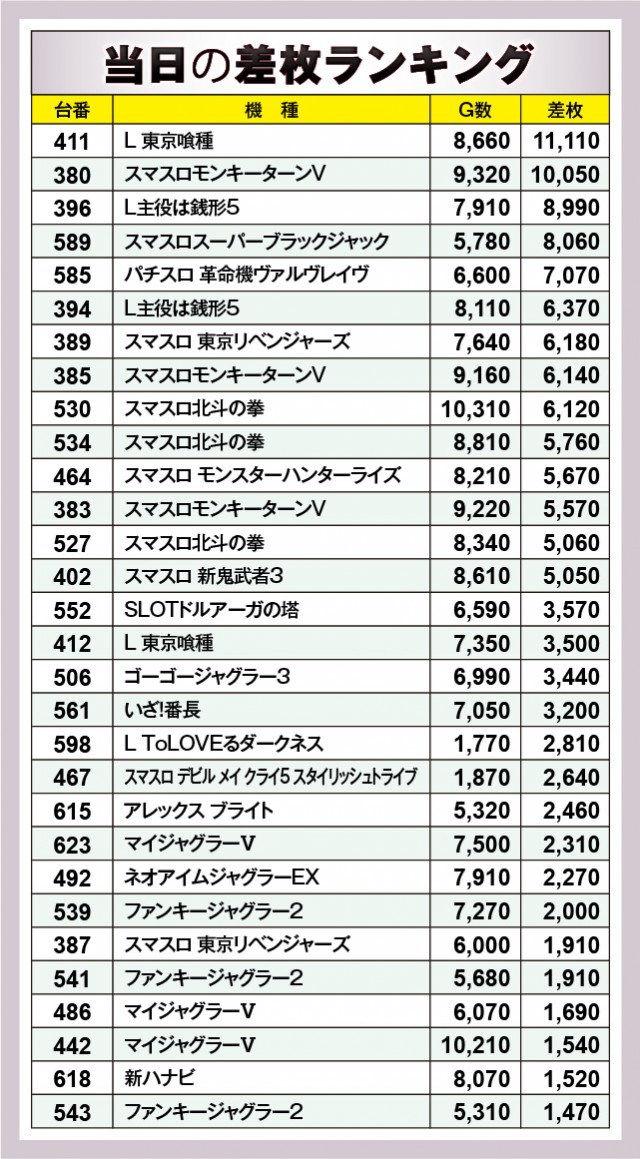 当日の差枚ランキング

| 台番 | 機　種 | G数 | 差枚 |
|---|---|---|---|
| 411 | L 東京喰種 | 8,660 | 11,110 |
| 380 | スマスロモンキーターンV | 9,320 | 10,050 |
| 396 | L主役は銭形5 | 7,910 | 8,990 |
| 589 | スマスロスーパーブラックジャック | 5,780 | 8,060 |
| 585 | パチスロ 革命機ヴァルヴレイヴ | 6,600 | 7,070 |
| 394 | L主役は銭形5 | 8,110 | 6,370 |
| 389 | スマスロ 東京リベンジャーズ | 7,640 | 6,180 |
| 385 | スマスロモンキーターンV | 9,160 | 6,140 |
| 530 | スマスロ北斗の拳 | 10,310 | 6,120 |
| 534 | スマスロ北斗の拳 | 8,810 | 5,760 |
| 464 | スマスロ モンスターハンターライズ | 8,210 | 5,670 |
| 383 | スマスロモンキーターンV | 9,220 | 5,570 |
| 527 | スマスロ北斗の拳 | 8,340 | 5,060 |
| 402 | スマスロ 新鬼武者3 | 8,610 | 5,050 |
| 552 | SLOTドルアーガの塔 | 6,590 | 3,570 |
| 412 | L 東京喰種 | 7,350 | 3,500 |
| 506 | ゴーゴージャグラー3 | 6,990 | 3,440 |
| 561 | いざ!番長 | 7,050 | 3,200 |
| 598 | L ToLOVEるダークネス | 1,770 | 2,810 |
| 467 | スマスロ デビル メイ クライ5 スタイリッシュトライブ | 1,870 | 2,640 |
| 615 | アレックス ブライト | 5,320 | 2,460 |
| 623 | マイジャグラーV | 7,500 | 2,310 |
| 492 | ネオアイムジャグラーEX | 7,910 | 2,270 |
| 539 | ファンキージャグラー2 | 7,270 | 2,000 |
| 387 | スマスロ 東京リベンジャーズ | 6,000 | 1,910 |
| 541 | ファンキージャグラー2 | 5,680 | 1,910 |
| 486 | マイジャグラーV | 6,070 | 1,690 |
| 442 | マイジャグラーV | 10,210 | 1,540 |
| 618 | 新ハナビ | 8,070 | 1,520 |
| 543 | ファンキージャグラー2 | 5,310 | 1,470 |